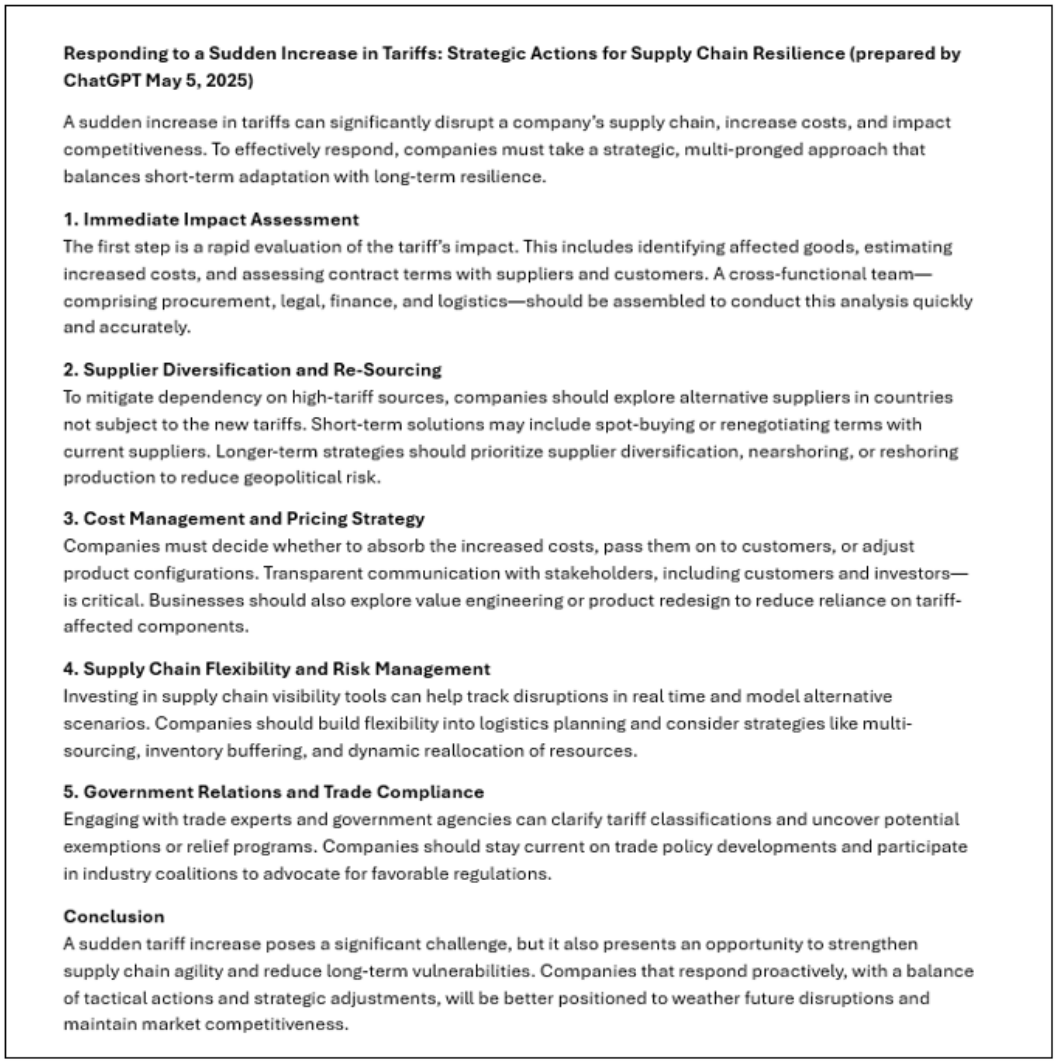 Responding to a Sudden Increase in Tariffs: Strategic Actions for Supply Chain Resilience (prepared by ChatGPT May 5, 2025)

A sudden increase in tariffs can significantly disrupt a company's supply chain, increase costs, and impact competitiveness. To effectively respond, companies must take a strategic, multi-pronged approach that balances short-term adaptation with long-term resilience.

1. Immediate Impact Assessment
The first step is a rapid evaluation of the tariff's impact. This includes identifying affected goods, estimating increased costs, and assessing contract terms with suppliers and customers. A cross-functional team—comprising procurement, legal, finance, and logistics—should be assembled to conduct this analysis quickly and accurately.

2. Supplier Diversification and Re-Sourcing
To mitigate dependency on high-tariff sources, companies should explore alternative suppliers in countries not subject to the new tariffs. Short-term solutions may include spot-buying or renegotiating terms with current suppliers. Longer-term strategies should prioritize supplier diversification, nearshoring, or reshoring production to reduce geopolitical risk.

3. Cost Management and Pricing Strategy
Companies must decide whether to absorb the increased costs, pass them on to customers, or adjust product configurations. Transparent communication with stakeholders, including customers and investors—is critical. Businesses should also explore value engineering or product redesign to reduce reliance on tariff-affected components.

4. Supply Chain Flexibility and Risk Management
Investing in supply chain visibility tools can help track disruptions in real time and model alternative scenarios. Companies should build flexibility into logistics planning and consider strategies like multi-sourcing, inventory buffering, and dynamic reallocation of resources.

5. Government Relations and Trade Compliance
Engaging with trade experts and government agencies can clarify tariff classifications and uncover potential exemptions or relief programs. Companies should stay current on trade policy developments and participate in industry coalitions to advocate for favorable regulations.

Conclusion
A sudden tariff increase poses a significant challenge, but it also presents an opportunity to strengthen supply chain agility and reduce long-term vulnerabilities. Companies that respond proactively, with a balance of tactical actions and strategic adjustments, will be better positioned to weather future disruptions and maintain market competitiveness.